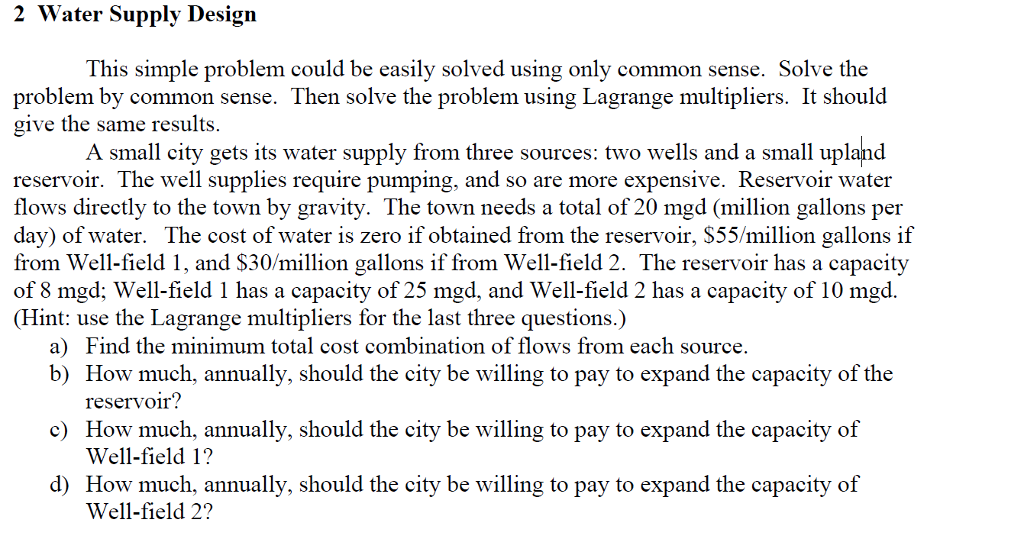 2 Water Supply Design

This simple problem could be easily solved using only common sense. Solve the problem by common sense. Then solve the problem using Lagrange multipliers. It should give the same results.

A small city gets its water supply from three sources: two wells and a small upland reservoir. The well supplies require pumping, and so are more expensive. Reservoir water flows directly to the town by gravity. The town needs a total of 20 mgd (million gallons per day) of water. The cost of water is zero if obtained from the reservoir, \$55/million gallons if from Well-field 1, and \$30/million gallons if from Well-field 2. The reservoir has a capacity of 8 mgd; Well-field 1 has a capacity of 25 mgd, and Well-field 2 has a capacity of 10 mgd. (Hint: use the Lagrange multipliers for the last three questions.)

a) Find the minimum total cost combination of flows from each source.

b) How much, annually, should the city be willing to pay to expand the capacity of the reservoir?

c) How much, annually, should the city be willing to pay to expand the capacity of Well-field 1?

d) How much, annually, should the city be willing to pay to expand the capacity of Well-field 2?